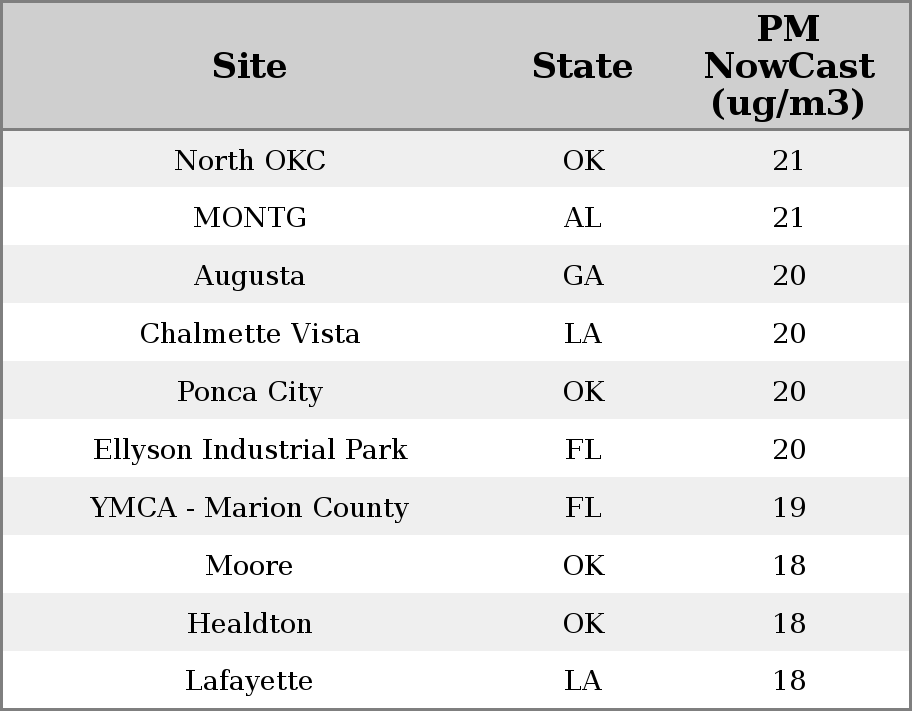 | Site | State | PM NowCast (ug/m3) |
|---|---|---|
| North OKC | OK | 21 |
| MONTG | AL | 21 |
| Augusta | GA | 20 |
| Chalmette Vista | LA | 20 |
| Ponca City | OK | 20 |
| Ellyson Industrial Park | FL | 20 |
| YMCA - Marion County | FL | 19 |
| Moore | OK | 18 |
| Healdton | OK | 18 |
| Lafayette | LA | 18 |